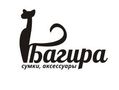 Багира
сумки, аксессуары